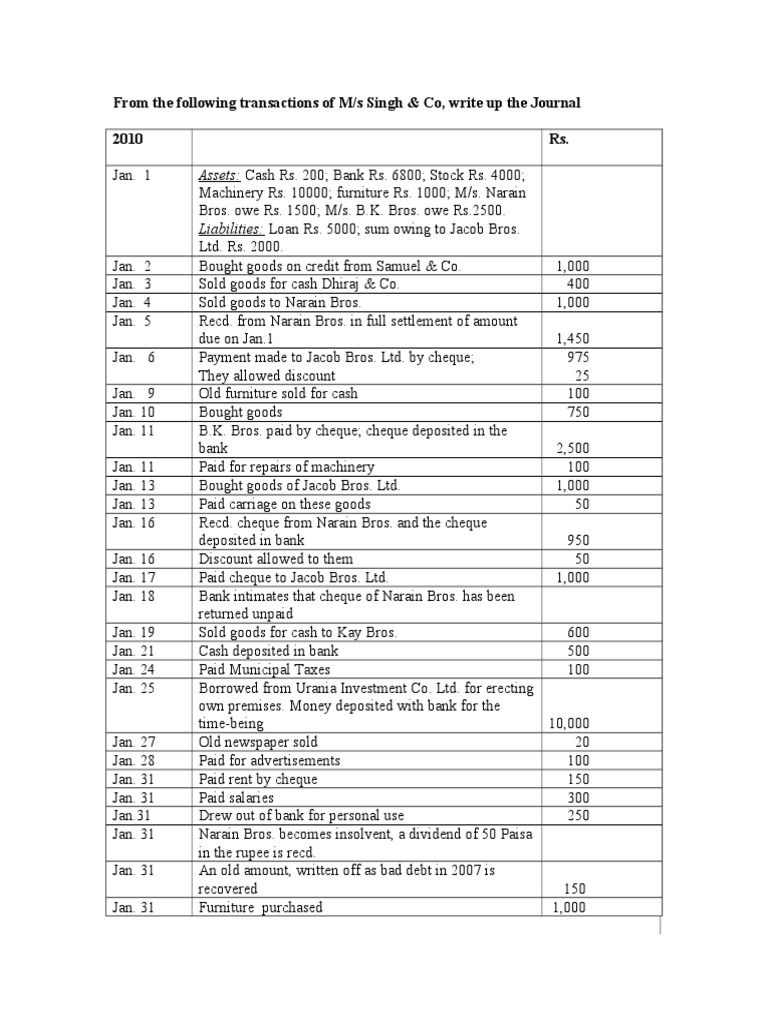 From the following transactions of M/s Singh & Co, write up the Journal

| 2010 | | Rs. |
|---|---|---|
| Jan. 1 | Assets: Cash Rs. 200; Bank Rs. 6800; Stock Rs. 4000; Machinery Rs. 10000; furniture Rs. 1000; M/s. Narain Bros. owe Rs. 1500; M/s. B.K. Bros. owe Rs.2500. Liabilities: Loan Rs. 5000; sum owing to Jacob Bros. Ltd. Rs. 2000. | |
| Jan. 2 | Bought goods on credit from Samuel & Co. | 1,000 |
| Jan. 3 | Sold goods for cash Dhiraj & Co. | 400 |
| Jan. 4 | Sold goods to Narain Bros. | 1,000 |
| Jan. 5 | Recd. from Narain Bros. in full settlement of amount due on Jan.1 | 1,450 |
| Jan. 6 | Payment made to Jacob Bros. Ltd. by cheque; They allowed discount | 975 25 |
| Jan. 9 | Old furniture sold for cash | 100 |
| Jan. 10 | Bought goods | 750 |
| Jan. 11 | B.K. Bros. paid by cheque; cheque deposited in the bank | 2,500 |
| Jan. 11 | Paid for repairs of machinery | 100 |
| Jan. 13 | Bought goods of Jacob Bros. Ltd. | 1,000 |
| Jan. 13 | Paid carriage on these goods | 50 |
| Jan. 16 | Recd. cheque from Narain Bros. and the cheque deposited in bank | 950 |
| Jan. 16 | Discount allowed to them | 50 |
| Jan. 17 | Paid cheque to Jacob Bros. Ltd. | 1,000 |
| Jan. 18 | Bank intimates that cheque of Narain Bros. has been returned unpaid | |
| Jan. 19 | Sold goods for cash to Kay Bros. | 600 |
| Jan. 21 | Cash deposited in bank | 500 |
| Jan. 24 | Paid Municipal Taxes | 100 |
| Jan. 25 | Borrowed from Urania Investment Co. Ltd. for erecting own premises. Money deposited with bank for the time-being | 10,000 |
| Jan. 27 | Old newspaper sold | 20 |
| Jan. 28 | Paid for advertisements | 100 |
| Jan. 31 | Paid rent by cheque | 150 |
| Jan. 31 | Paid salaries | 300 |
| Jan.31 | Drew out of bank for personal use | 250 |
| Jan. 31 | Narain Bros. becomes insolvent, a dividend of 50 Paisa in the rupee is recd. | |
| Jan. 31 | An old amount, written off as bad debt in 2007 is recovered | 150 |
| Jan. 31 | Furniture purchased | 1,000 |